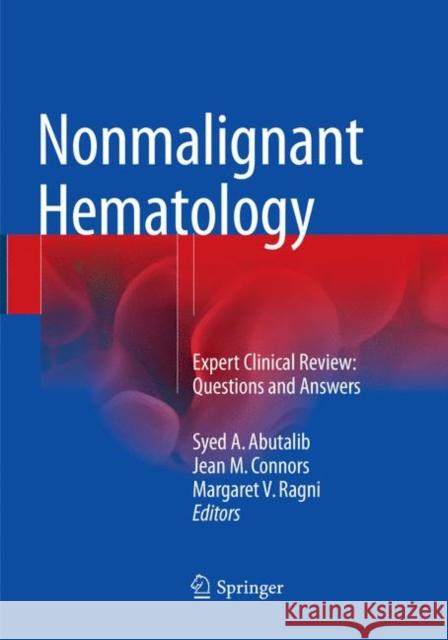 Nonmalignant Hematology

Expert Clinical Review: Questions and Answers

Syed A. Abutalib
Jean M. Connors
Margaret V. Ragni
Editors

Springer